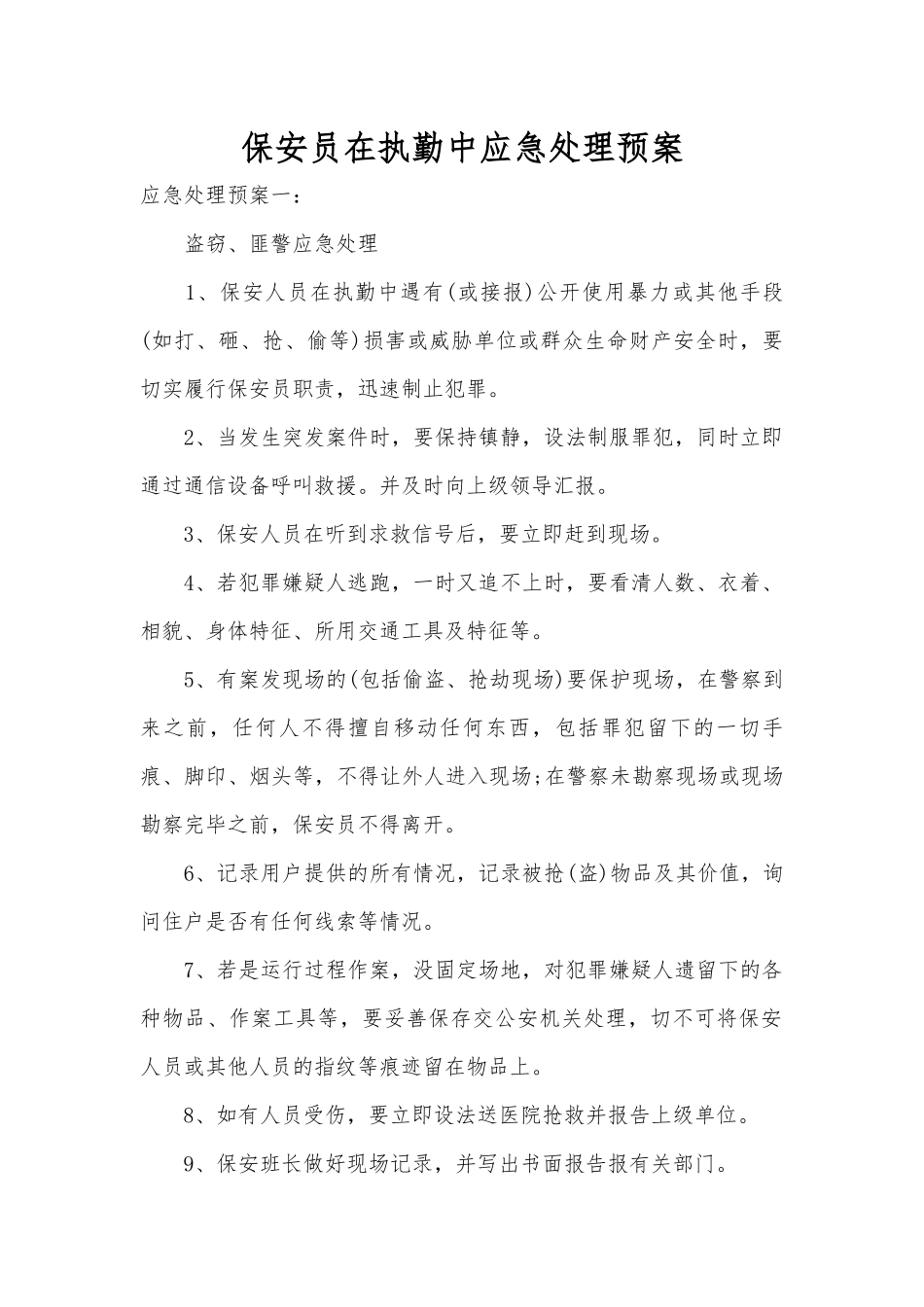 保安员在执勤中应急处理预案

应急处理预案一：

盗窃、匪警应急处理

1、保安人员在执勤中遇有(或接报)公开使用暴力或其他手段(如打、砸、抢、偷等)损害或威胁单位或群众生命财产安全时，要切实履行保安员职责，迅速制止犯罪。

2、当发生突发案件时，要保持镇静，设法制服罪犯，同时立即通过通信设备呼叫救援。并及时向上级领导汇报。

3、保安人员在听到求救信号后，要立即赶到现场。

4、若犯罪嫌疑人逃跑，一时又追不上时，要看清人数、衣着、相貌、身体特征、所用交通工具及特征等。

5、有案发现场的(包括偷盗、抢劫现场)要保护现场，在警察到来之前，任何人不得擅自移动任何东西，包括罪犯留下的一切手痕、脚印、烟头等，不得让外人进入现场;在警察未勘察现场或现场勘察完毕之前，保安员不得离开。

6、记录用户提供的所有情况，记录被抢(盗)物品及其价值，询问住户是否有任何线索等情况。

7、若是运行过程作案，没固定场地，对犯罪嫌疑人遗留下的各种物品、作案工具等，要妥善保存交公安机关处理，切不可将保安人员或其他人员的指纹等痕迹留在物品上。

8、如有人员受伤，要立即设法送医院抢救并报告上级单位。

9、保安班长做好现场记录，并写出书面报告报有关部门。